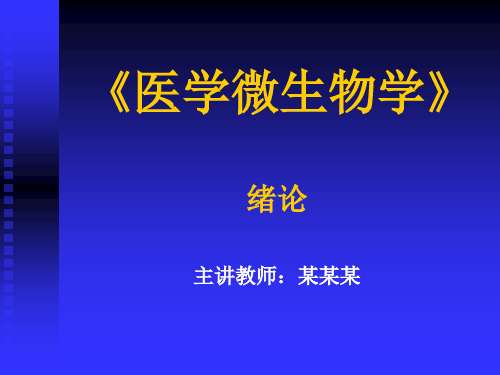 《医学微生物学》

绪论

主讲教师：某某某